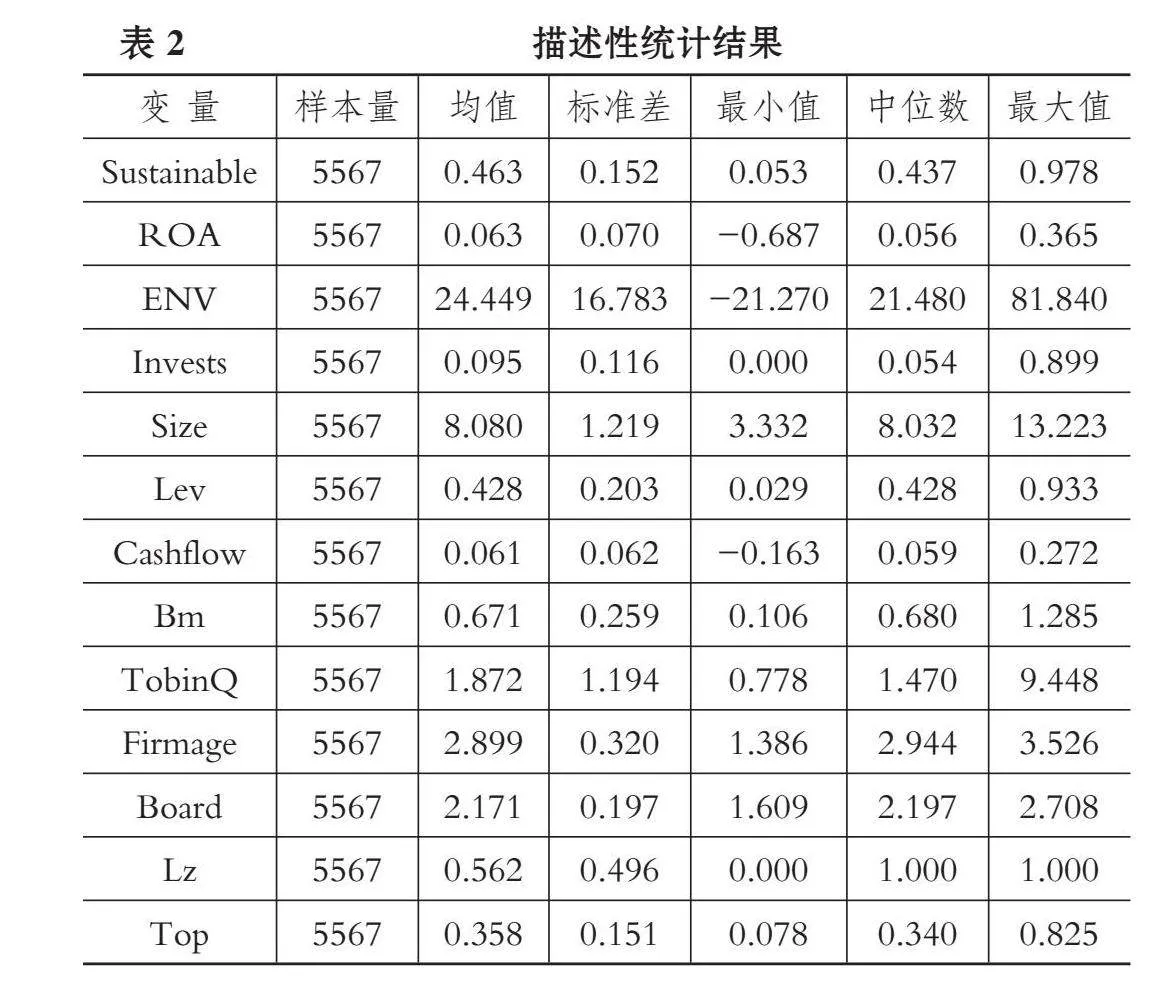 表 2 描述性统计结果

| 变 量 | 样本量 | 均值 | 标准差 | 最小值 | 中位数 | 最大值 |
|---|---|---|---|---|---|---|
| Sustainable | 5567 | 0.463 | 0.152 | 0.053 | 0.437 | 0.978 |
| ROA | 5567 | 0.063 | 0.070 | −0.687 | 0.056 | 0.365 |
| ENV | 5567 | 24.449 | 16.783 | −21.270 | 21.480 | 81.840 |
| Invests | 5567 | 0.095 | 0.116 | 0.000 | 0.054 | 0.899 |
| Size | 5567 | 8.080 | 1.219 | 3.332 | 8.032 | 13.223 |
| Lev | 5567 | 0.428 | 0.203 | 0.029 | 0.428 | 0.933 |
| Cashflow | 5567 | 0.061 | 0.062 | −0.163 | 0.059 | 0.272 |
| Bm | 5567 | 0.671 | 0.259 | 0.106 | 0.680 | 1.285 |
| TobinQ | 5567 | 1.872 | 1.194 | 0.778 | 1.470 | 9.448 |
| Firmage | 5567 | 2.899 | 0.320 | 1.386 | 2.944 | 3.526 |
| Board | 5567 | 2.171 | 0.197 | 1.609 | 2.197 | 2.708 |
| Lz | 5567 | 0.562 | 0.496 | 0.000 | 1.000 | 1.000 |
| Top | 5567 | 0.358 | 0.151 | 0.078 | 0.340 | 0.825 |